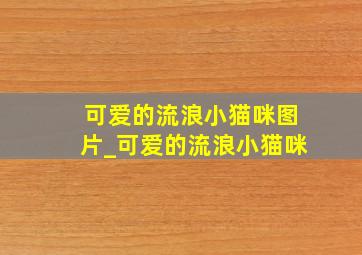 可爱的流浪小猫咪图片_可爱的流浪小猫咪